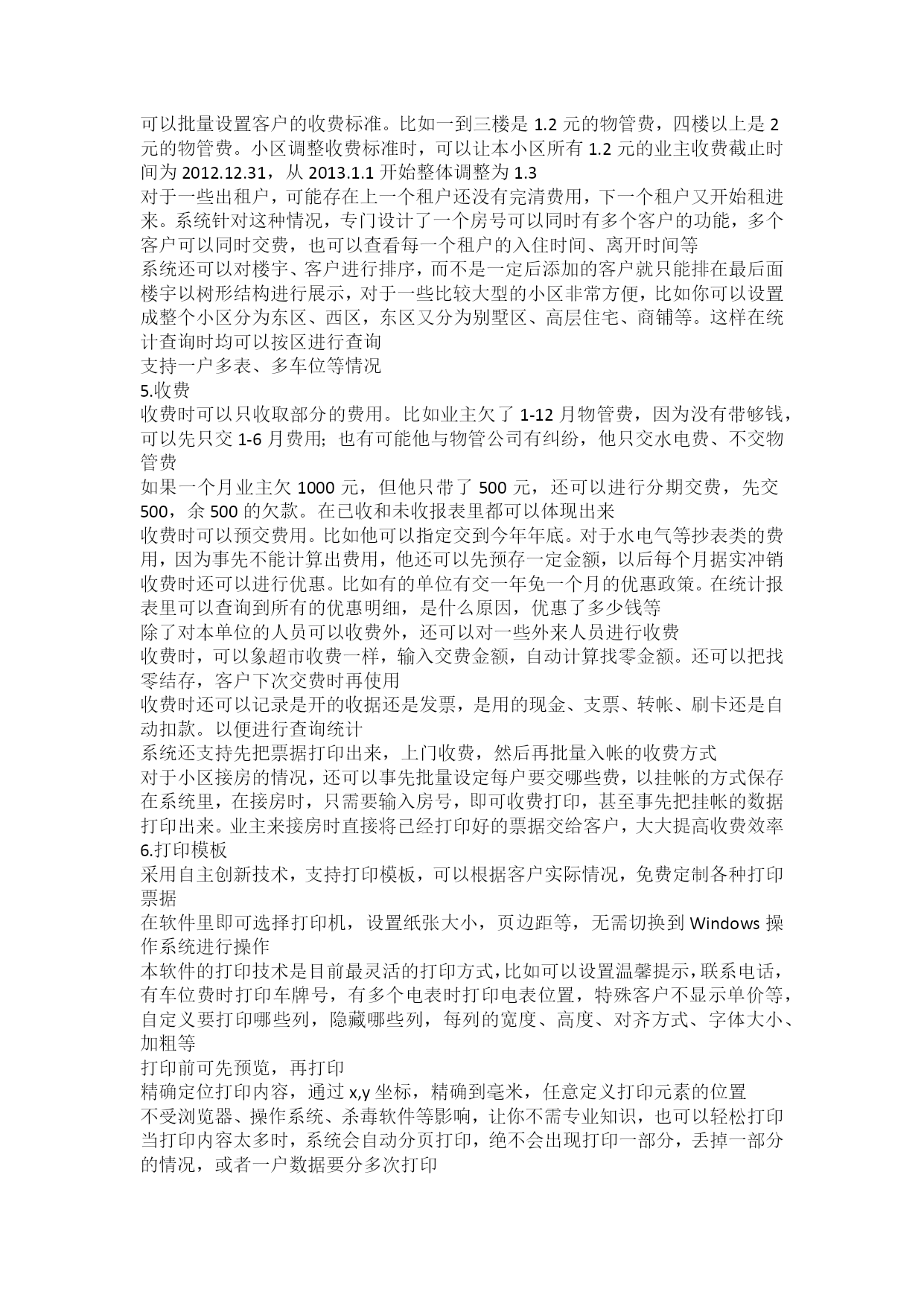 可以批量设置客户的收费标准。比如一到三楼是 1.2 元的物管费，四楼以上是 2 元的物管费。小区调整收费标准时，可以让本小区所有 1.2 元的业主收费截止时间为 2012.12.31，从 2013.1.1 开始整体调整为 1.3
对于一些出租户，可能存在上一个租户还没有完清费用，下一个租户又开始租进来。系统针对这种情况，专门设计了一个房号可以同时有多个客户的功能，多个客户可以同时交费，也可以查看每一个租户的入住时间、离开时间等
系统还可以对楼宇、客户进行排序，而不是一定后添加的客户就只能排在最后面
楼宇以树形结构进行展示，对于一些比较大型的小区非常方便，比如你可以设置成整个小区分为东区、西区，东区又分为别墅区、高层住宅、商铺等。这样在统计查询时均可以按区进行查询
支持一户多表、多车位等情况
5.收费
收费时可以只收取部分的费用。比如业主欠了 1-12 月物管费，因为没有带够钱，可以先只交 1-6 月费用；也有可能他与物管公司有纠纷，他只交水电费、不交物管费
如果一个月业主欠 1000 元，但他只带了 500 元，还可以进行分期交费，先交 500，余 500 的欠款。在已收和未收报表里都可以体现出来
收费时可以预交费用。比如他可以指定交到今年年底。对于水电气等抄表类的费用，因为事先不能计算出费用，他还可以先预存一定金额，以后每个月据实冲销
收费时还可以进行优惠。比如有的单位有交一年免一个月的优惠政策。在统计报表里可以查询到所有的优惠明细，是什么原因，优惠了多少钱等
除了对本单位的人员可以收费外，还可以对一些外来人员进行收费
收费时，可以象超市收费一样，输入交费金额，自动计算找零金额。还可以把找零结存，客户下次交费时再使用
收费时还可以记录是开的收据还是发票，是用的现金、支票、转帐、刷卡还是自动扣款。以便进行查询统计
系统还支持先把票据打印出来，上门收费，然后再批量入帐的收费方式
对于小区接房的情况，还可以事先批量设定每户要交哪些费，以挂帐的方式保存在系统里，在接房时，只需要输入房号，即可收费打印，甚至事先把挂帐的数据打印出来。业主来接房时直接将已经打印好的票据交给客户，大大提高收费效率
6.打印模板
采用自主创新技术，支持打印模板，可以根据客户实际情况，免费定制各种打印票据
在软件里即可选择打印机，设置纸张大小，页边距等，无需切换到 Windows 操作系统进行操作
本软件的打印技术是目前最灵活的打印方式，比如可以设置温馨提示，联系电话，有车位费时打印车牌号，有多个电表时打印电表位置，特殊客户不显示单价等，自定义要打印哪些列，隐藏哪些列，每列的宽度、高度、对齐方式、字体大小、加粗等
打印前可先预览，再打印
精确定位打印内容，通过 x,y 坐标，精确到毫米，任意定义打印元素的位置
不受浏览器、操作系统、杀毒软件等影响，让你不需专业知识，也可以轻松打印
当打印内容太多时，系统会自动分页打印，绝不会出现打印一部分，丢掉一部分的情况，或者一户数据要分多次打印